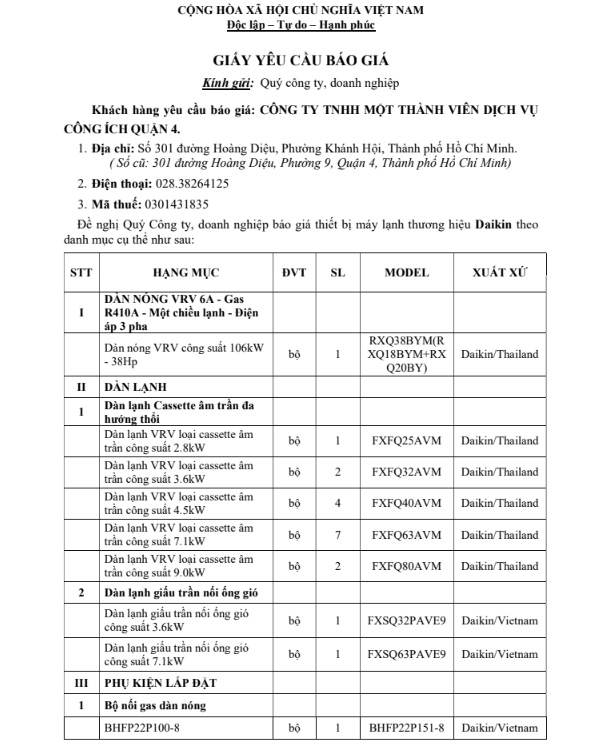 CỘNG HÒA XÃ HỘI CHỦ NGHĨA VIỆT NAM
Độc lập – Tự do – Hạnh phúc

GIẤY YÊU CẦU BÁO GIÁ
Kính gửi: Quý công ty, doanh nghiệp

Khách hàng yêu cầu báo giá: CÔNG TY TNHH MỘT THÀNH VIÊN DỊCH VỤ CÔNG ÍCH QUẬN 4.

1. Địa chỉ: Số 301 đường Hoàng Diệu, Phường Khánh Hội, Thành phố Hồ Chí Minh.
( Số cũ: 301 đường Hoàng Diệu, Phường 9, Quận 4, Thành phố Hồ Chí Minh)

2. Điện thoại: 028.38264125

3. Mã thuế: 0301431835

Đề nghị Quý Công ty, doanh nghiệp báo giá thiết bị máy lạnh thương hiệu Daikin theo danh mục cụ thể như sau:

| STT | HẠNG MỤC | ĐVT | SL | MODEL | XUẤT XỨ |
|---|---|---|---|---|---|
| I | DÀN NÓNG VRV 6A - Gas R410A - Một chiều lạnh - Điện áp 3 pha | | | | |
| | Dàn nóng VRV công suất 106kW - 38Hp | bộ | 1 | RXQ38BYM(RXQ18BYM+RXQ20BY) | Daikin/Thailand |
| II | DÀN LẠNH | | | | |
| 1 | Dàn lạnh Cassette âm trần đa hướng thổi | | | | |
| | Dàn lạnh VRV loại cassette âm trần công suất 2.8kW | bộ | 1 | FXFQ25AVM | Daikin/Thailand |
| | Dàn lạnh VRV loại cassette âm trần công suất 3.6kW | bộ | 2 | FXFQ32AVM | Daikin/Thailand |
| | Dàn lạnh VRV loại cassette âm trần công suất 4.5kW | bộ | 4 | FXFQ40AVM | Daikin/Thailand |
| | Dàn lạnh VRV loại cassette âm trần công suất 7.1kW | bộ | 7 | FXFQ63AVM | Daikin/Thailand |
| | Dàn lạnh VRV loại cassette âm trần công suất 9.0kW | bộ | 2 | FXFQ80AVM | Daikin/Thailand |
| 2 | Dàn lạnh giấu trần nối ống gió | | | | |
| | Dàn lạnh giấu trần nối ống gió công suất 3.6kW | bộ | 1 | FXSQ32PAVE9 | Daikin/Vietnam |
| | Dàn lạnh giấu trần nối ống gió công suất 7.1kW | bộ | 1 | FXSQ63PAVE9 | Daikin/Vietnam |
| III | PHỤ KIỆN LẮP ĐẶT | | | | |
| 1 | Bộ nối gas dàn nóng | | | | |
| | BHFP22P100-8 | bộ | 1 | BHFP22P151-8 | Daikin/Vietnam |